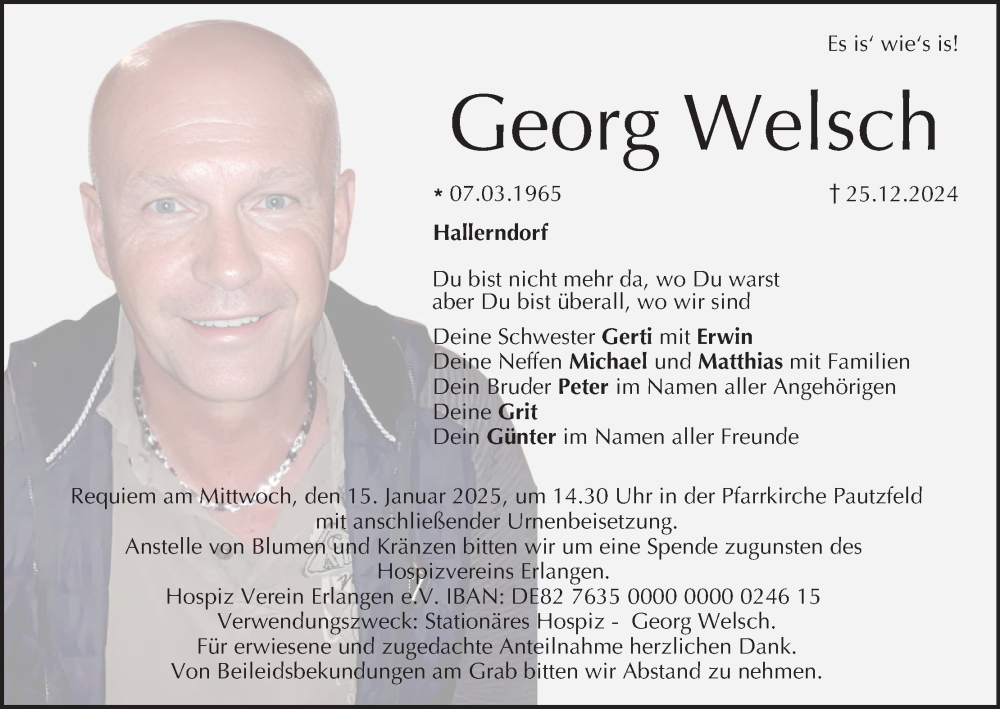 Es is' wie's is!

Georg Welsch

* 07.03.1965 † 25.12.2024

Hallerndorf

Du bist nicht mehr da, wo Du warst
aber Du bist überall, wo wir sind

Deine Schwester Gerti mit Erwin
Deine Neffen Michael und Matthias mit Familien
Dein Bruder Peter im Namen aller Angehörigen
Deine Grit
Dein Günter im Namen aller Freunde

Requiem am Mittwoch, den 15. Januar 2025, um 14.30 Uhr in der Pfarrkirche Pautzfeld
mit anschließender Urnenbeisetzung.
Anstelle von Blumen und Kränzen bitten wir um eine Spende zugunsten des
Hospizvereins Erlangen.
Hospiz Verein Erlangen e.V. IBAN: DE82 7635 0000 0000 0246 15
Verwendungszweck: Stationäres Hospiz - Georg Welsch.
Für erwiesene und zugedachte Anteilnahme herzlichen Dank.
Von Beileidsbekundungen am Grab bitten wir Abstand zu nehmen.